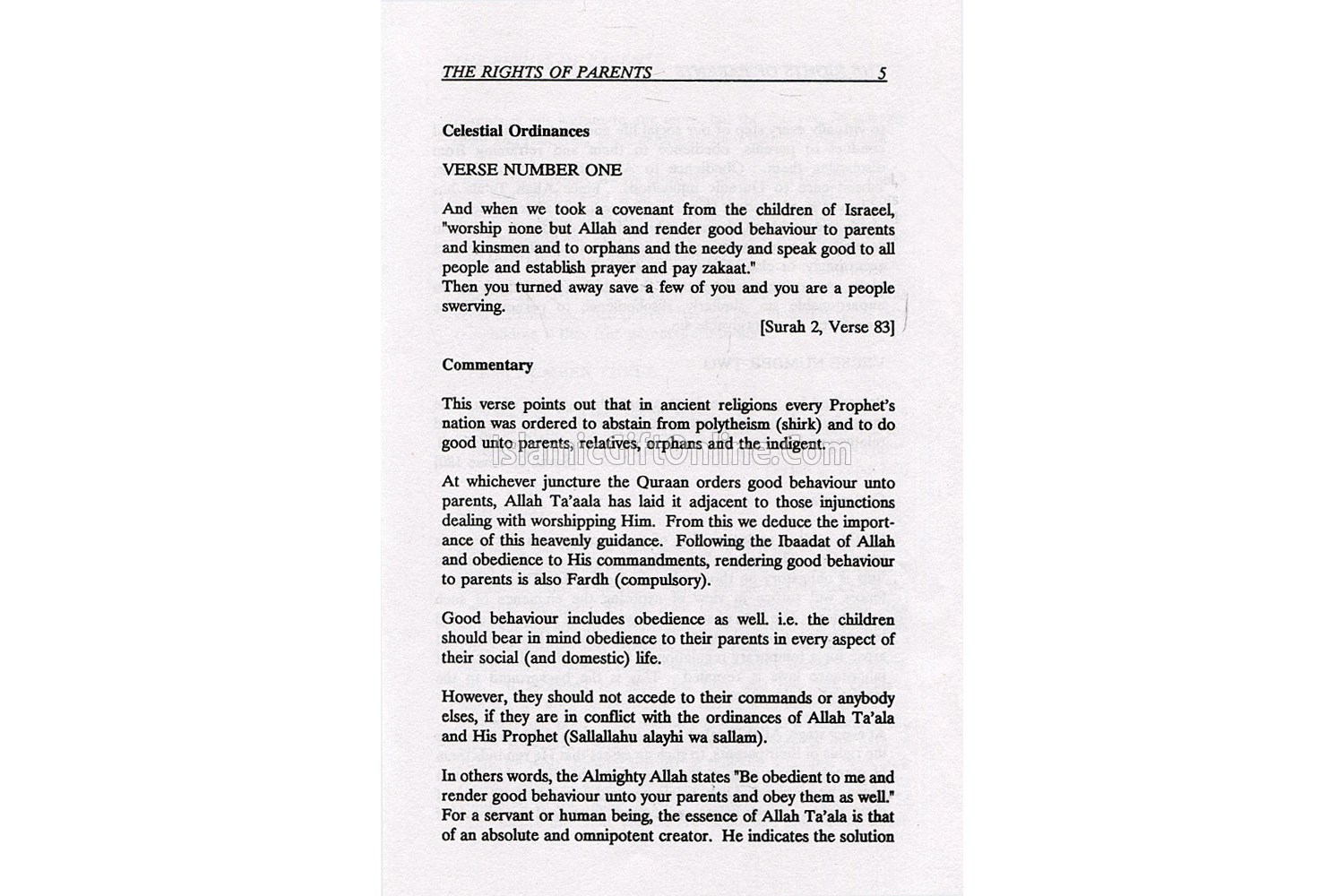 THE RIGHTS OF PARENTS 5

Celestial Ordinances

VERSE NUMBER ONE

And when we took a covenant from the children of Israeel, "worship none but Allah and render good behaviour to parents and kinsmen and to orphans and the needy and speak good to all people and establish prayer and pay zakaat."
Then you turned away save a few of you and you are a people swerving.

[Surah 2, Verse 83]

Commentary

This verse points out that in ancient religions every Prophet's nation was ordered to abstain from polytheism (shirk) and to do good unto parents, relatives, orphans and the indigent.

IslamicGiftOnline.Com

At whichever juncture the Quraan orders good behaviour unto parents, Allah Ta'aala has laid it adjacent to those injunctions dealing with worshipping Him. From this we deduce the importance of this heavenly guidance. Following the Ibaadat of Allah and obedience to His commandments, rendering good behaviour to parents is also Fardh (compulsory).

Good behaviour includes obedience as well. i.e. the children should bear in mind obedience to their parents in every aspect of their social (and domestic) life.

However, they should not accede to their commands or anybody elses, if they are in conflict with the ordinances of Allah Ta'ala and His Prophet (Sallallahu alayhi wa sallam).

In others words, the Almighty Allah states "Be obedient to me and render good behaviour unto your parents and obey them as well." For a servant or human being, the essence of Allah Ta'ala is that of an absolute and omnipotent creator. He indicates the solution